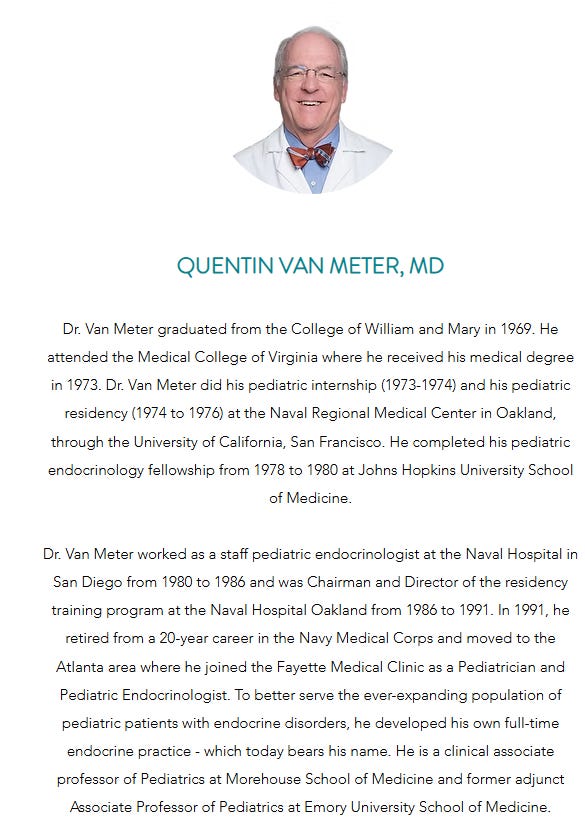 QUENTIN VAN METER, MD

Dr. Van Meter graduated from the College of William and Mary in 1969. He attended the Medical College of Virginia where he received his medical degree in 1973. Dr. Van Meter did his pediatric internship (1973-1974) and his pediatric residency (1974 to 1976) at the Naval Regional Medical Center in Oakland, through the University of California, San Francisco. He completed his pediatric endocrinology fellowship from 1978 to 1980 at Johns Hopkins University School of Medicine.

Dr. Van Meter worked as a staff pediatric endocrinologist at the Naval Hospital in San Diego from 1980 to 1986 and was Chairman and Director of the residency training program at the Naval Hospital Oakland from 1986 to 1991. In 1991, he retired from a 20-year career in the Navy Medical Corps and moved to the Atlanta area where he joined the Fayette Medical Clinic as a Pediatrician and Pediatric Endocrinologist. To better serve the ever-expanding population of pediatric patients with endocrine disorders, he developed his own full-time endocrine practice - which today bears his name. He is a clinical associate professor of Pediatrics at Morehouse School of Medicine and former adjunct Associate Professor of Pediatrics at Emory University School of Medicine.